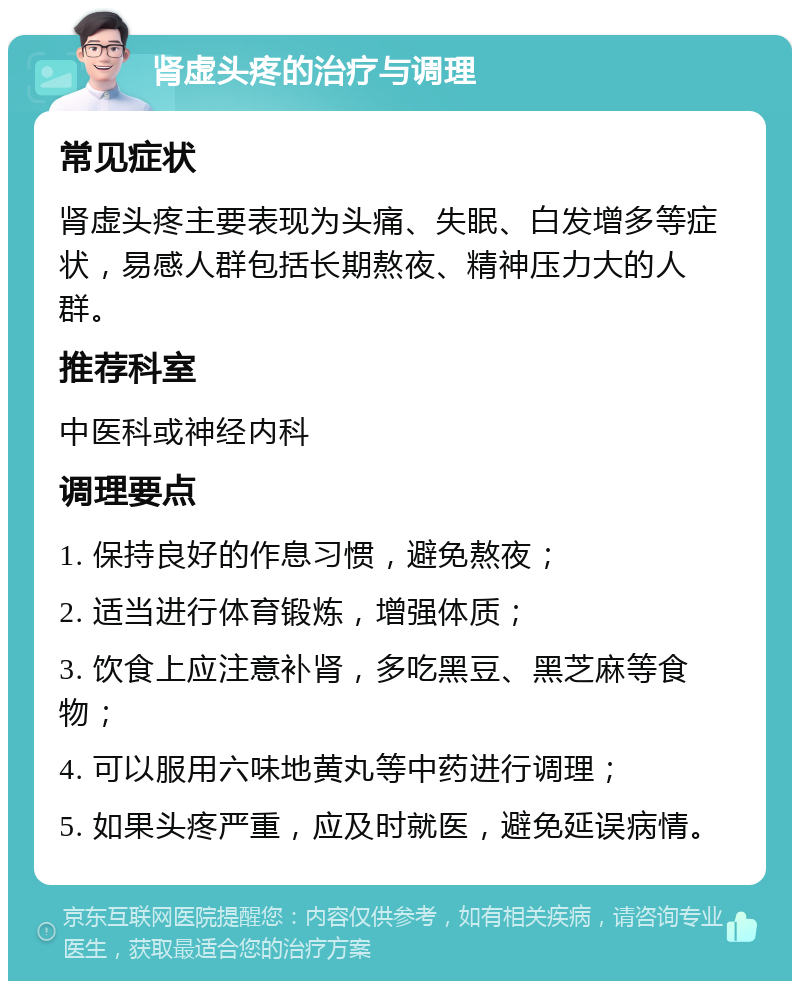 肾虚头疼的治疗与调理

常见症状

肾虚头疼主要表现为头痛、失眠、白发增多等症状，易感人群包括长期熬夜、精神压力大的人群。

推荐科室

中医科或神经内科

调理要点

1. 保持良好的作息习惯，避免熬夜；

2. 适当进行体育锻炼，增强体质；

3. 饮食上应注意补肾，多吃黑豆、黑芝麻等食物；

4. 可以服用六味地黄丸等中药进行调理；

5. 如果头疼严重，应及时就医，避免延误病情。

京东互联网医院提醒您：内容仅供参考，如有相关疾病，请咨询专业医生，获取最适合您的治疗方案